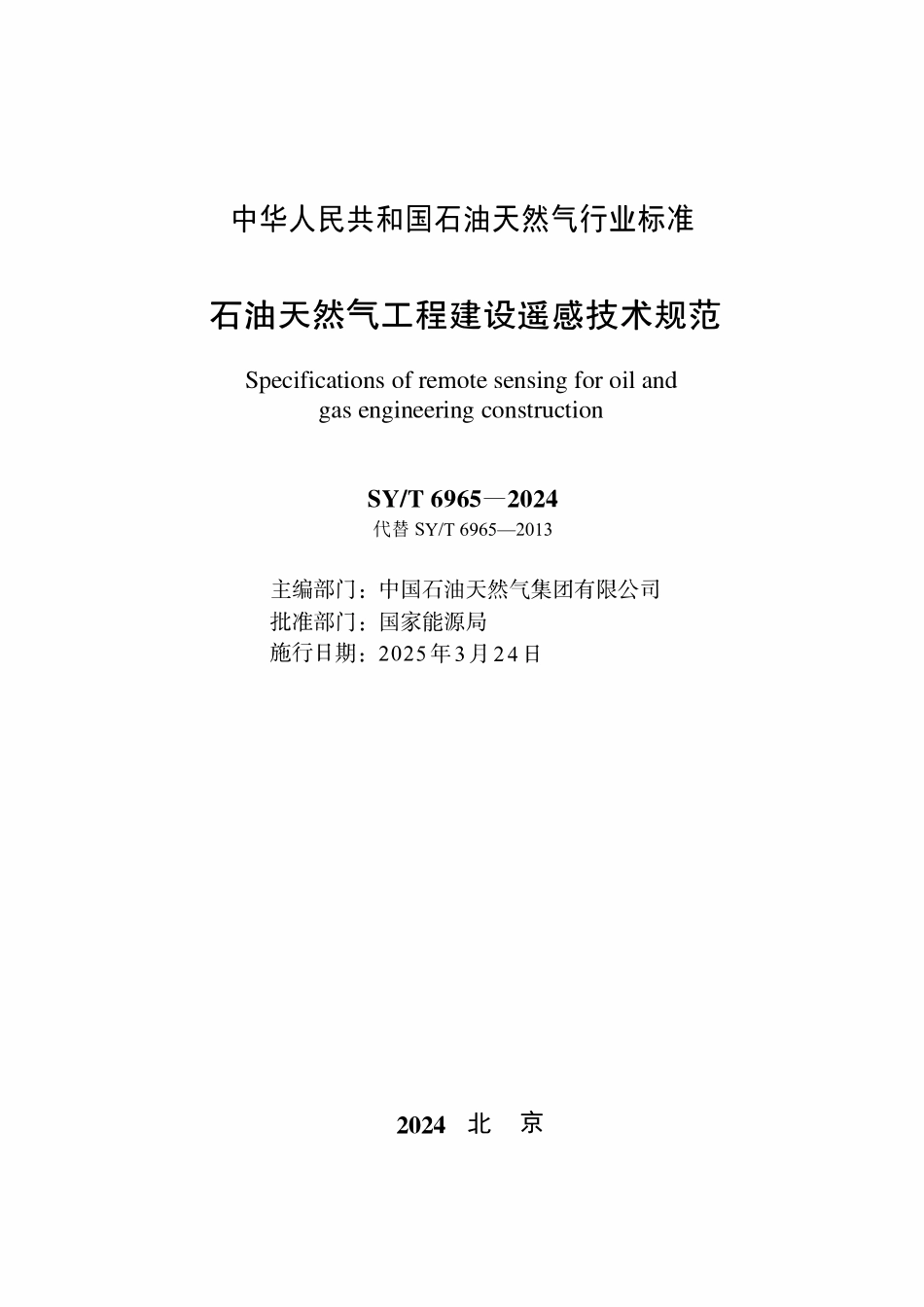 中华人民共和国石油天然气行业标准

石油天然气工程建设遥感技术规范

Specifications of remote sensing for oil and gas engineering construction

SY/T 6965—2024
代替 SY/T 6965—2013

主编部门：中国石油天然气集团有限公司
批准部门：国家能源局
施行日期：2025年3月24日

2024 北 京